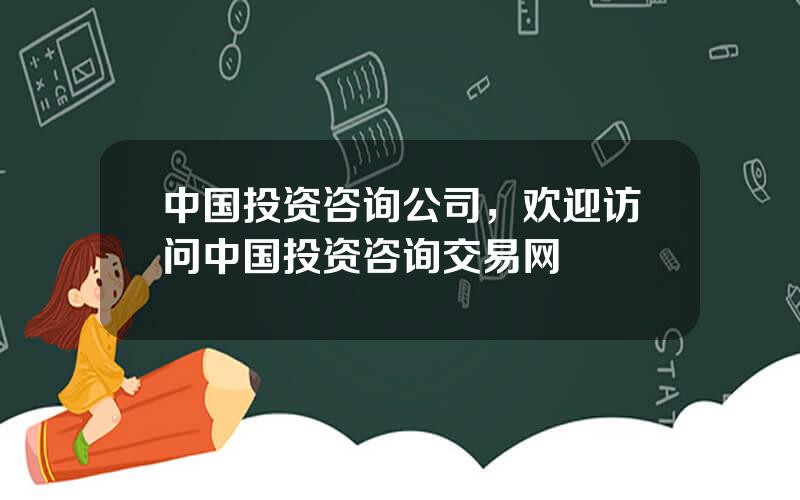 中国投资咨询公司，欢迎访问中国投资咨询交易网

STAT